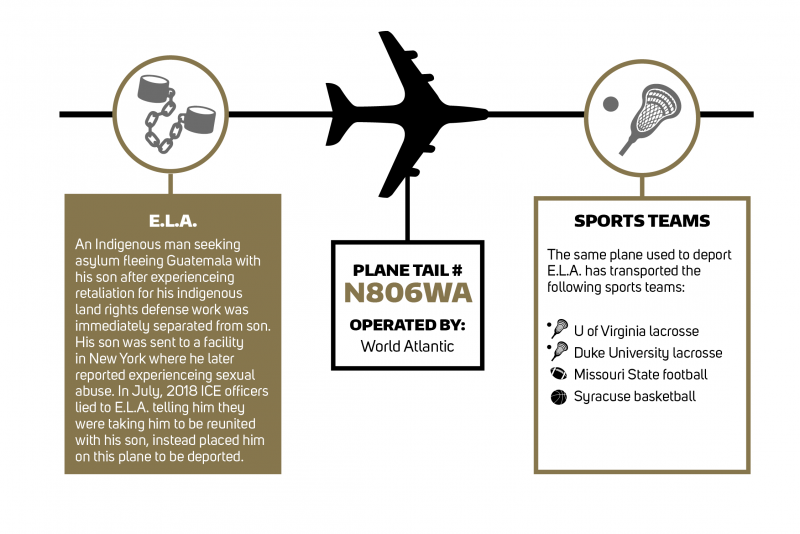 E.L.A.

An Indigenous man seeking asylum fleeing Guatemala with his son after experienceing retaliation for his indigenous land rights defense work was immediately separated from son. His son was sent to a facility in New York where he later reported experienceing sexual abuse. In July, 2018 ICE officers lied to E.L.A. telling him they were taking him to be reunited with his son, instead placed him on this plane to be deported.

PLANE TAIL #
N806WA
OPERATED BY:
World Atlantic

SPORTS TEAMS

The same plane used to deport E.L.A. has transported the following sports teams:

U of Virginia lacrosse
Duke University lacrosse
Missouri State football
Syracuse basketball